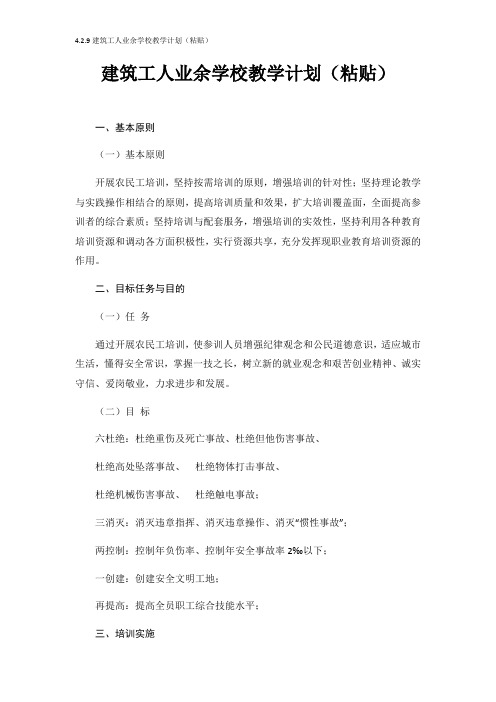 4.2.9 建筑工人业余学校教学计划（粘贴）

建筑工人业余学校教学计划（粘贴）

一、基本原则

（一）基本原则

开展农民工培训，坚持按需培训的原则，增强培训的针对性；坚持理论教学与实践操作相结合的原则，提高培训质量和效果，扩大培训覆盖面，全面提高参训者的综合素质；坚持培训与配套服务，增强培训的实效性，坚持利用各种教育培训资源和调动各方面积极性，实行资源共享，充分发挥现职业教育培训资源的作用。

二、目标任务与目的

（一）任 务

通过开展农民工培训，使参训人员增强纪律观念和公民道德意识，适应城市生活，懂得安全常识，掌握一技之长，树立新的就业观念和艰苦创业精神、诚实守信、爱岗敬业，力求进步和发展。

（二）目 标

六杜绝：杜绝重伤及死亡事故、杜绝但他伤害事故、

杜绝高处坠落事故、 杜绝物体打击事故、

杜绝机械伤害事故、 杜绝触电事故；

三消灭：消灭违章指挥、消灭违章操作、消灭“惯性事故”；

两控制：控制年负伤率、控制年安全事故率 2‰以下；

一创建：创建安全文明工地；

再提高：提高全员职工综合技能水平；

三、培训实施